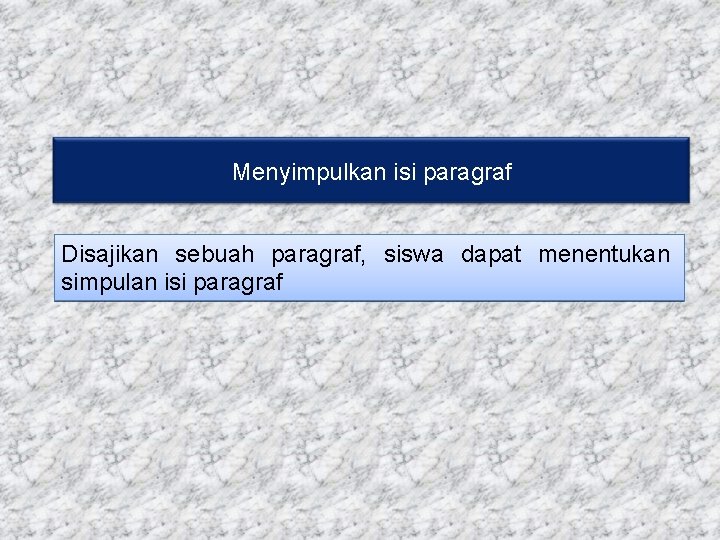 Menyimpulkan isi paragraf

Disajikan sebuah paragraf, siswa dapat menentukan simpulan isi paragraf